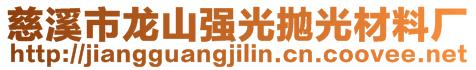 慈溪市龙山强光抛光材料厂
http://jiangguangjilin.cn.coovee.net